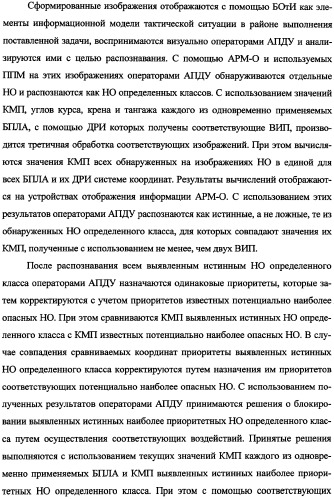 Сформированные изображения отображаются с помощью БОтИ как элементы информационной модели тактической ситуации в районе выполнения поставленной задачи, воспринимаются визуально операторами АПДУ и анализируются ими с целью распознавания. С помощью АРМ-О и используемых ППМ на этих изображениях операторами АПДУ обнаруживаются отдельные НО и распознаются как НО определенных классов. С использованием значений КМП, углов курса, крена и тангажа каждого из одновременно применяемых БПЛА, с помощью ДРИ которых получены соответствующие ВИП, производится третичная обработка соответствующих изображений. При этом вычисляются значения КМП всех обнаруженных на изображениях НО в единой для всех БПЛА и их ДРИ системе координат. Результаты вычислений отображаются на устройствах отображения информации АРМ-О. С использованием этих результатов операторами АПДУ распознаются как истинные, а не ложные, те из обнаруженных НО определенного класса, для которых совпадают значения их КМП, полученные с использованием не менее, чем двух ВИП.

После распознавания всем выявленным истинным НО определенного класса операторами АПДУ назначаются одинаковые приоритеты, которые затем корректируются с учетом приоритетов известных потенциально наиболее опасных НО. При этом сравниваются КМП выявленных истинных НО определенного класса с КМП известных потенциально наиболее опасных НО. В случае совпадения сравниваемых координат приоритеты выявленных истинных НО определенного класса корректируются путем назначения им приоритетов соответствующих потенциально наиболее опасных НО. С использованием полученных результатов операторами АПДУ принимаются решения о блокировании выявленных истинных наиболее приоритетных НО определенного класса путем осуществления соответствующих воздействий. Принятые решения выполняются с использованием текущих значений КМП каждого из одновременно применяемых БПЛА и КМП выявленных истинных наиболее приоритетных НО определенного класса. При этом с помощью соответствующих